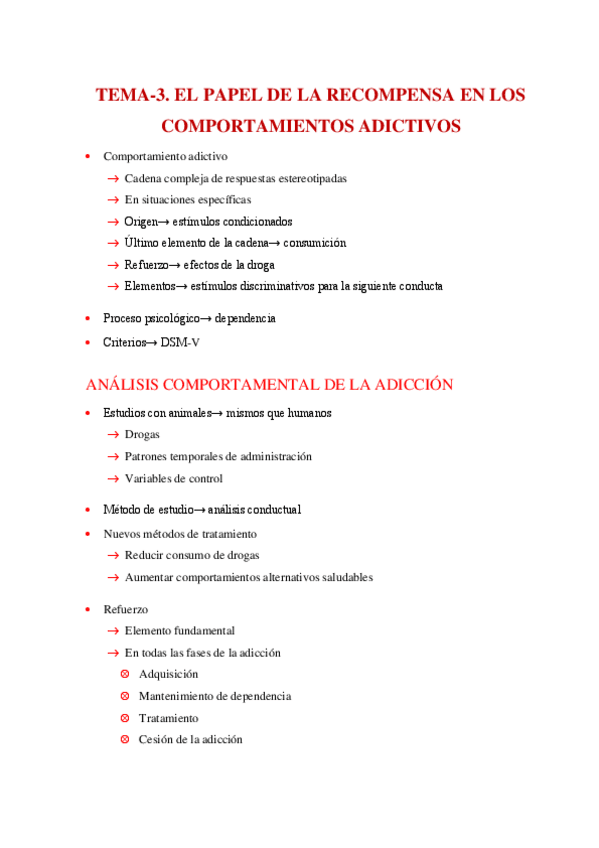 TEMA-3. EL PAPEL DE LA RECOMPENSA EN LOS COMPORTAMIENTOS ADICTIVOS

• Comportamiento adictivo
→ Cadena compleja de respuestas estereotipadas
→ En situaciones específicas
→ Origen→ estímulos condicionados
→ Último elemento de la cadena→ consumición
→ Refuerzo→ efectos de la droga
→ Elementos→ estímulos discriminativos para la siguiente conducta

• Proceso psicológico→ dependencia
• Criterios→ DSM-V

ANÁLISIS COMPORTAMENTAL DE LA ADICCIÓN

• Estudios con animales→ mismos que humanos
→ Drogas
→ Patrones temporales de administración
→ Variables de control

• Método de estudio→ análisis conductual
• Nuevos métodos de tratamiento
→ Reducir consumo de drogas
→ Aumentar comportamientos alternativos saludables

• Refuerzo
→ Elemento fundamental
→ En todas las fases de la adicción
⊗ Adquisición
⊗ Mantenimiento de dependencia
⊗ Tratamiento
⊗ Cesión de la adicción